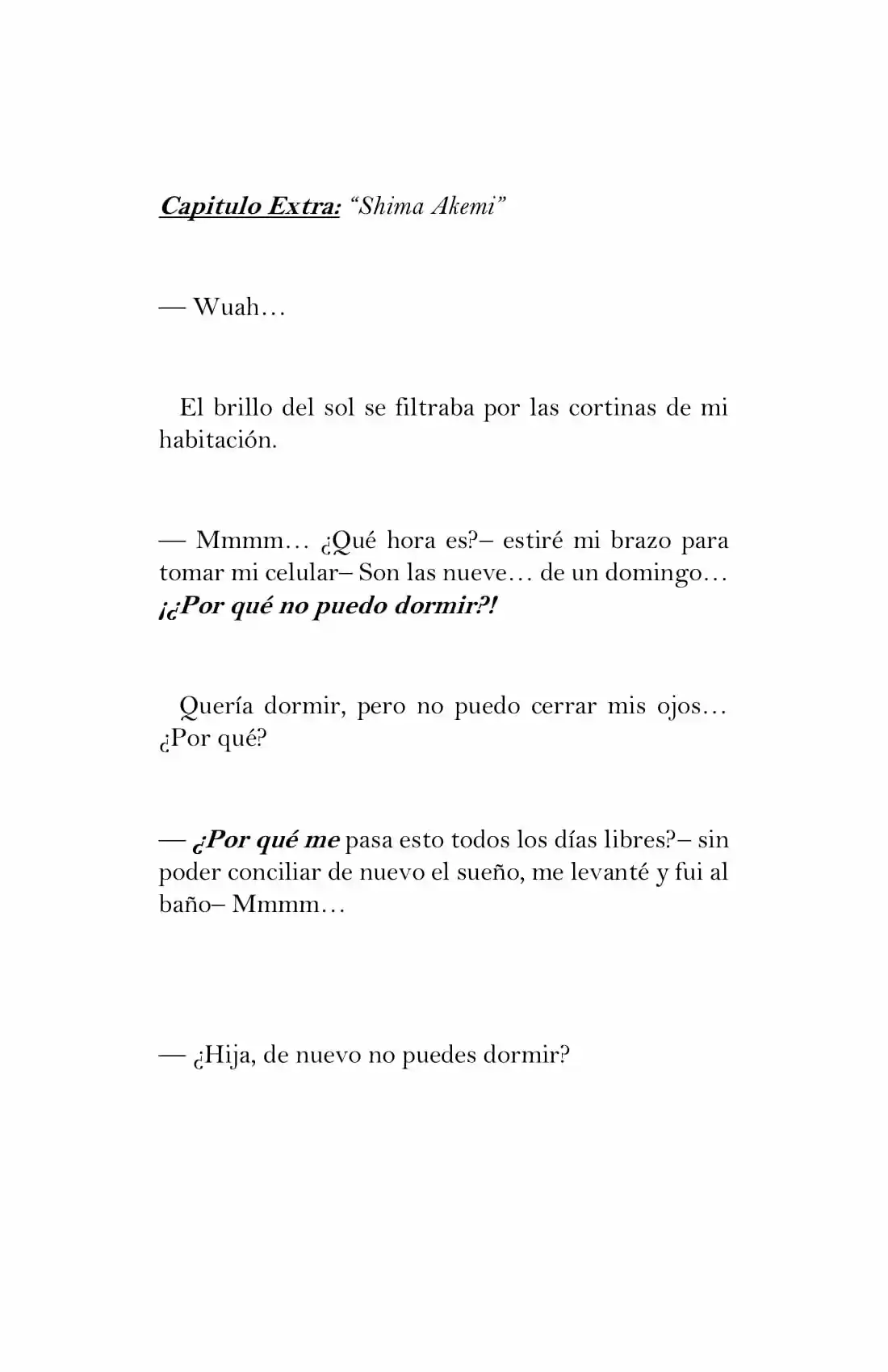 Capitulo Extra: "Shima Akemi"

— Wuah…

El brillo del sol se filtraba por las cortinas de mi habitación.

— Mmmm… ¿Qué hora es?– estiré mi brazo para tomar mi celular– Son las nueve… de un domingo… ¡¿Por qué no puedo dormir?!

Quería dormir, pero no puedo cerrar mis ojos… ¿Por qué?

— ¿Por qué me pasa esto todos los días libres?– sin poder conciliar de nuevo el sueño, me levanté y fui al baño– Mmmm…

— ¿Hija, de nuevo no puedes dormir?